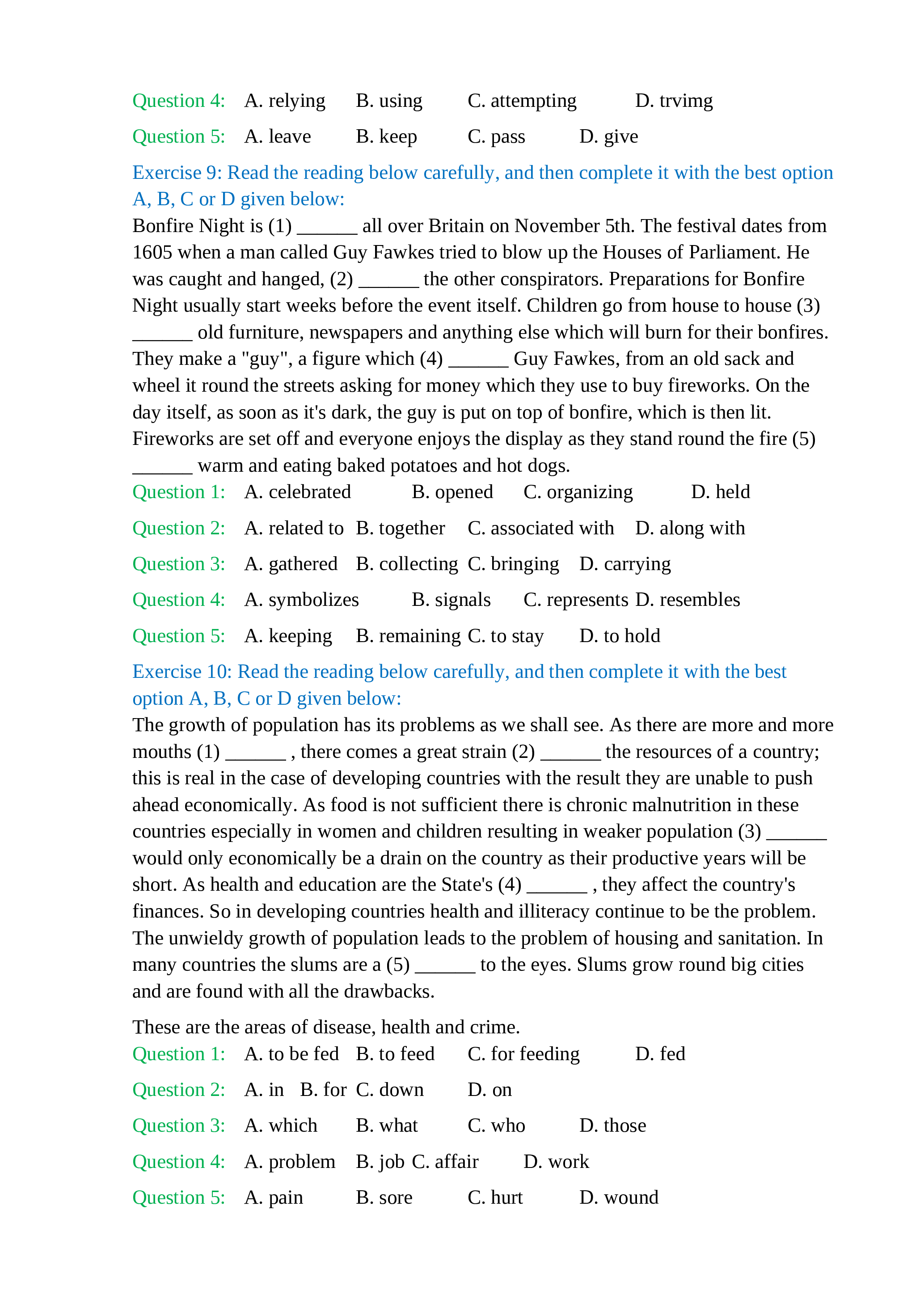 Question 4: A. relying B. using C. attempting D. trvimg

Question 5: A. leave B. keep C. pass D. give

Exercise 9: Read the reading below carefully, and then complete it with the best option A, B, C or D given below:

Bonfire Night is (1) ______ all over Britain on November 5th. The festival dates from 1605 when a man called Guy Fawkes tried to blow up the Houses of Parliament. He was caught and hanged, (2) ______ the other conspirators. Preparations for Bonfire Night usually start weeks before the event itself. Children go from house to house (3) ______ old furniture, newspapers and anything else which will burn for their bonfires. They make a "guy", a figure which (4) ______ Guy Fawkes, from an old sack and wheel it round the streets asking for money which they use to buy fireworks. On the day itself, as soon as it's dark, the guy is put on top of bonfire, which is then lit. Fireworks are set off and everyone enjoys the display as they stand round the fire (5) ______ warm and eating baked potatoes and hot dogs.

Question 1: A. celebrated B. opened C. organizing D. held

Question 2: A. related to B. together C. associated with D. along with

Question 3: A. gathered B. collecting C. bringing D. carrying

Question 4: A. symbolizes B. signals C. represents D. resembles

Question 5: A. keeping B. remaining C. to stay D. to hold

Exercise 10: Read the reading below carefully, and then complete it with the best option A, B, C or D given below:

The growth of population has its problems as we shall see. As there are more and more mouths (1) ______ , there comes a great strain (2) ______ the resources of a country; this is real in the case of developing countries with the result they are unable to push ahead economically. As food is not sufficient there is chronic malnutrition in these countries especially in women and children resulting in weaker population (3) ______ would only economically be a drain on the country as their productive years will be short. As health and education are the State's (4) ______ , they affect the country's finances. So in developing countries health and illiteracy continue to be the problem. The unwieldy growth of population leads to the problem of housing and sanitation. In many countries the slums are a (5) ______ to the eyes. Slums grow round big cities and are found with all the drawbacks.

These are the areas of disease, health and crime.

Question 1: A. to be fed B. to feed C. for feeding D. fed

Question 2: A. in B. for C. down D. on

Question 3: A. which B. what C. who D. those

Question 4: A. problem B. job C. affair D. work

Question 5: A. pain B. sore C. hurt D. wound